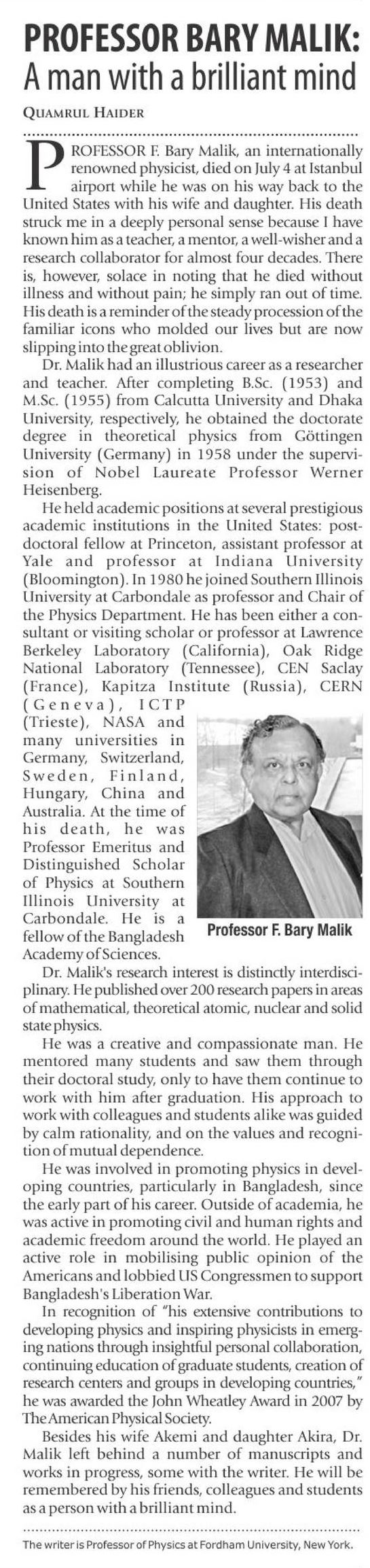 PROFESSOR BARY MALIK:
A man with a brilliant mind

QUAMRUL HAIDER

PROFESSOR F. Bary Malik, an internationally renowned physicist, died on July 4 at Istanbul airport while he was on his way back to the United States with his wife and daughter. His death struck me in a deeply personal sense because I have known him as a teacher, a mentor, a well-wisher and a research collaborator for almost four decades. There is, however, solace in noting that he died without illness and without pain; he simply ran out of time. His death is a reminder of the steady procession of the familiar icons who molded our lives but are now slipping into the great oblivion.

Dr. Malik had an illustrious career as a researcher and teacher. After completing B.Sc. (1953) and M.Sc. (1955) from Calcutta University and Dhaka University, respectively, he obtained the doctorate degree in theoretical physics from Göttingen University (Germany) in 1958 under the supervision of Nobel Laureate Professor Werner Heisenberg.

He held academic positions at several prestigious academic institutions in the United States: postdoctoral fellow at Princeton, assistant professor at Yale and professor at Indiana University (Bloomington). In 1980 he joined Southern Illinois University at Carbondale as professor and Chair of the Physics Department. He has been either a consultant or visiting scholar or professor at Lawrence Berkeley Laboratory (California), Oak Ridge National Laboratory (Tennessee), CEN Saclay (France), Kapitza Institute (Russia), CERN (Geneva), ICTP (Trieste), NASA and many universities in Germany, Switzerland, Sweden, Finland, Hungary, China and Australia. At the time of his death, he was Professor Emeritus and Distinguished Scholar of Physics at Southern Illinois University at Carbondale. He is a fellow of the Bangladesh Academy of Sciences.

Professor F. Bary Malik

Dr. Malik's research interest is distinctly interdisciplinary. He published over 200 research papers in areas of mathematical, theoretical atomic, nuclear and solid state physics.

He was a creative and compassionate man. He mentored many students and saw them through their doctoral study, only to have them continue to work with him after graduation. His approach to work with colleagues and students alike was guided by calm rationality, and on the values and recognition of mutual dependence.

He was involved in promoting physics in developing countries, particularly in Bangladesh, since the early part of his career. Outside of academia, he was active in promoting civil and human rights and academic freedom around the world. He played an active role in mobilising public opinion of the Americans and lobbied US Congressmen to support Bangladesh's Liberation War.

In recognition of "his extensive contributions to developing physics and inspiring physicists in emerging nations through insightful personal collaboration, continuing education of graduate students, creation of research centers and groups in developing countries," he was awarded the John Wheatley Award in 2007 by The American Physical Society.

Besides his wife Akemi and daughter Akira, Dr. Malik left behind a number of manuscripts and works in progress, some with the writer. He will be remembered by his friends, colleagues and students as a person with a brilliant mind.

The writer is Professor of Physics at Fordham University, New York.